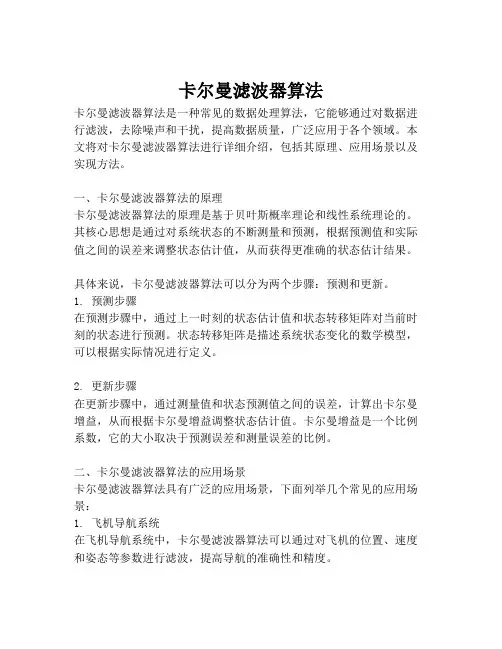 卡尔曼滤波器算法

卡尔曼滤波器算法是一种常见的数据处理算法，它能够通过对数据进行滤波，去除噪声和干扰，提高数据质量，广泛应用于各个领域。本文将对卡尔曼滤波器算法进行详细介绍，包括其原理、应用场景以及实现方法。

一、卡尔曼滤波器算法的原理
卡尔曼滤波器算法的原理是基于贝叶斯概率理论和线性系统理论的。其核心思想是通过对系统状态的不断测量和预测，根据预测值和实际值之间的误差来调整状态估计值，从而获得更准确的状态估计结果。

具体来说，卡尔曼滤波器算法可以分为两个步骤：预测和更新。
1. 预测步骤
在预测步骤中，通过上一时刻的状态估计值和状态转移矩阵对当前时刻的状态进行预测。状态转移矩阵是描述系统状态变化的数学模型，可以根据实际情况进行定义。

2. 更新步骤
在更新步骤中，通过测量值和状态预测值之间的误差，计算出卡尔曼增益，从而根据卡尔曼增益调整状态估计值。卡尔曼增益是一个比例系数，它的大小取决于预测误差和测量误差的比例。

二、卡尔曼滤波器算法的应用场景
卡尔曼滤波器算法具有广泛的应用场景，下面列举几个常见的应用场景：
1. 飞机导航系统
在飞机导航系统中，卡尔曼滤波器算法可以通过对飞机的位置、速度和姿态等参数进行滤波，提高导航的准确性和精度。